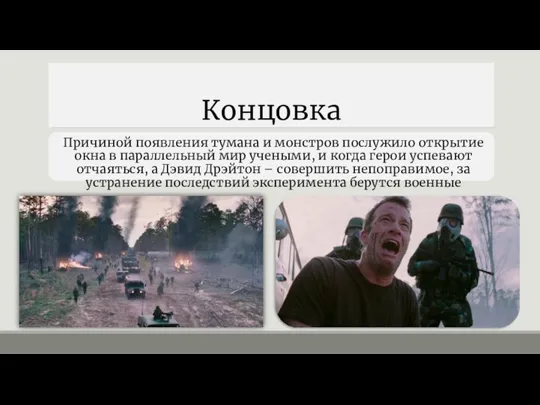 Концовка

Причиной появления тумана и монстров послужило открытие окна в параллельный мир учеными, и когда герои успевают отчаяться, а Дэвид Дрэйтон – совершить непоправимое, за устранение последствий эксперимента берутся военные